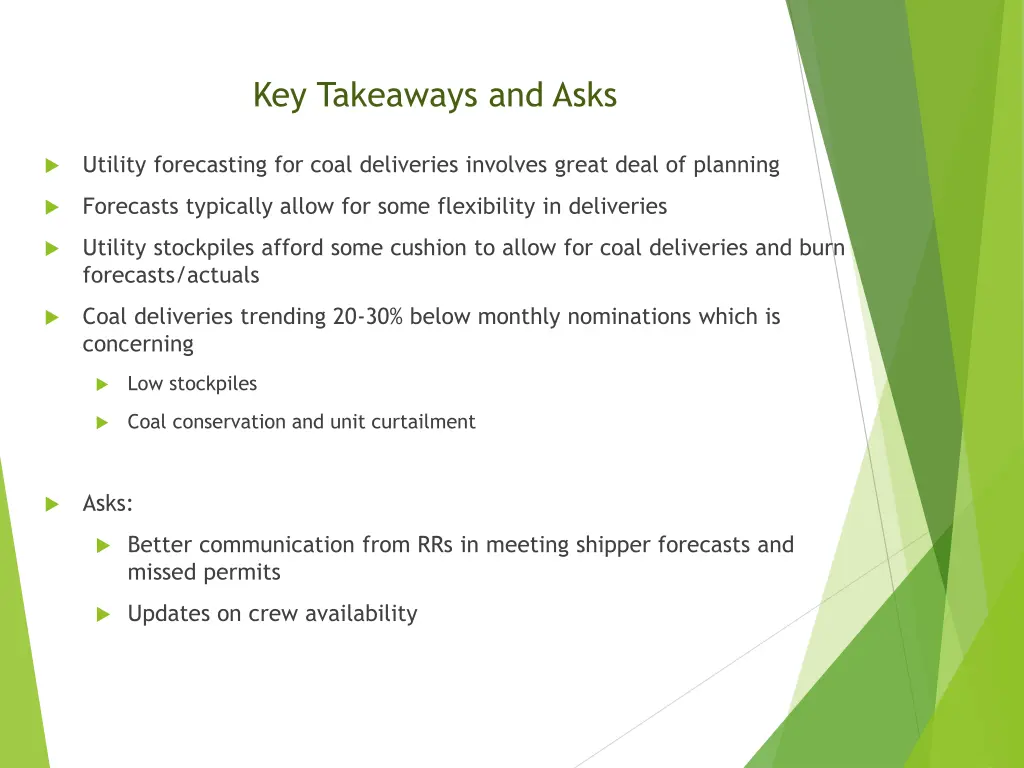 Key Takeaways and Asks

Utility forecasting for coal deliveries involves great deal of planning

Forecasts typically allow for some flexibility in deliveries

Utility stockpiles afford some cushion to allow for coal deliveries and burn forecasts/actuals

Coal deliveries trending 20-30% below monthly nominations which is concerning

Low stockpiles

Coal conservation and unit curtailment

Asks:

Better communication from RRs in meeting shipper forecasts and missed permits

Updates on crew availability